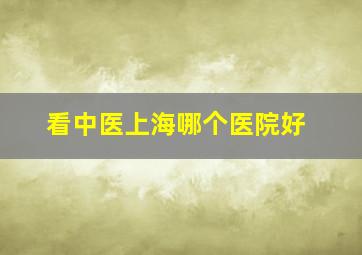 看中医上海哪个医院好